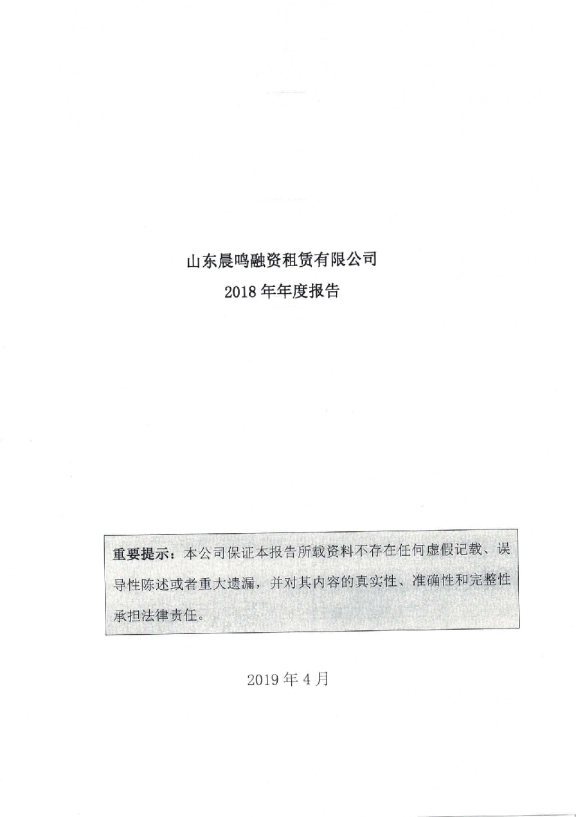 山东晨鸣融资租赁有限公司
2018年年度报告

重要提示：本公司保证本报告所载资料不存在任何虚假记载、误导性陈述或者重大遗漏，并对其内容的真实性、准确性和完整性承担法律责任。

2019年4月